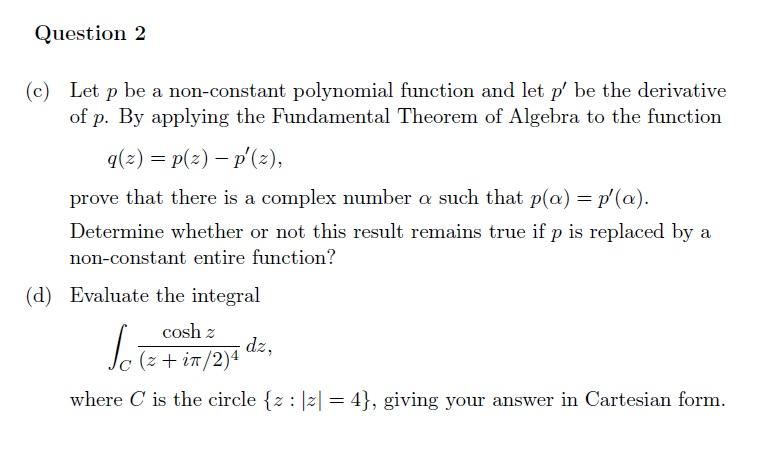 Question 2

(c) Let $p$ be a non-constant polynomial function and let $p'$ be the derivative of $p$. By applying the Fundamental Theorem of Algebra to the function

$q(z) = p(z) - p'(z),$

prove that there is a complex number $\alpha$ such that $p(\alpha) = p'(\alpha)$.

Determine whether or not this result remains true if $p$ is replaced by a non-constant entire function?

(d) Evaluate the integral

$\int_C \frac{\cosh z}{(z + i\pi/2)^4}\, dz,$

where $C$ is the circle $\{z : |z| = 4\}$, giving your answer in Cartesian form.